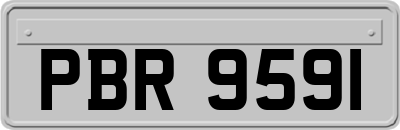 PBR 9591